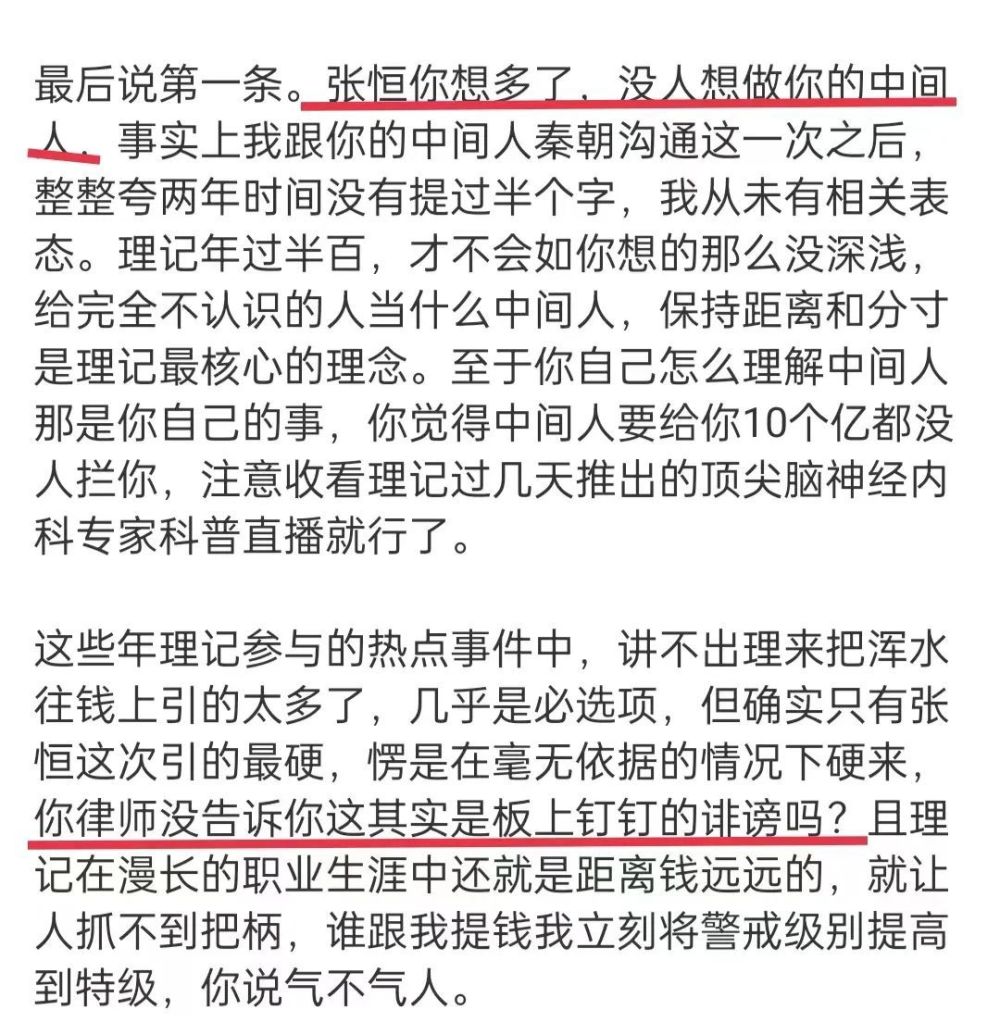 最后说第一条。张恒你想多了，没人想做你的中间人。事实上我跟你的中间人秦朝沟通这一次之后，整整夸两年时间没有提过半个字，我从未有相关表态。理记年过半百，才不会如你想的那么没深浅，给完全不认识的人当什么中间人，保持距离和分寸是理记最核心的理念。至于你自己怎么理解中间人那是你自己的事，你觉得中间人要给你10个亿都没人拦你，注意收看理记过几天推出的顶尖脑神经内科专家科普直播就行了。

这些年理记参与的热点事件中，讲不出理来把浑水往钱上引的太多了，几乎是必选项，但确实只有张恒这次引的最硬，愣是在毫无依据的情况下硬来，你律师没告诉你这其实是板上钉钉的诽谤吗？且理记在漫长的职业生涯中还就是距离钱远远的，就让人抓不到把柄，谁跟我提钱我立刻将警戒级别提高到特级，你说气不气人。